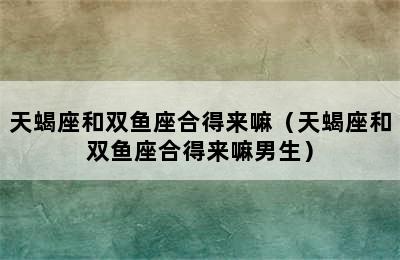 天蝎座和双鱼座合得来嘛（天蝎座和双鱼座合得来嘛男生）